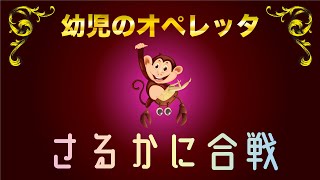 幼児のオペレッタ

さるかに合戦